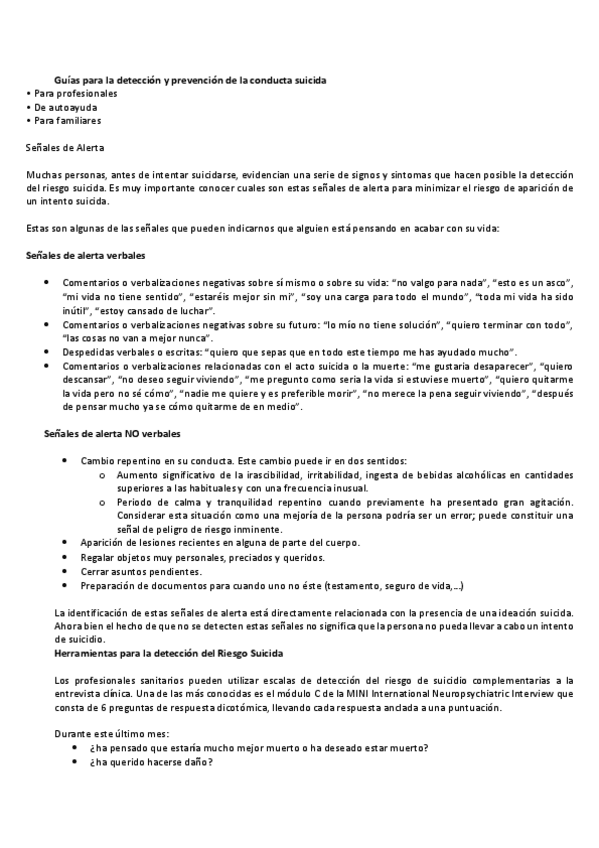 Guías para la detección y prevención de la conducta suicida
• Para profesionales
• De autoayuda
• Para familiares

Señales de Alerta

Muchas personas, antes de intentar suicidarse, evidencian una serie de signos y síntomas que hacen posible la detección del riesgo suicida. Es muy importante conocer cuales son estas señales de alerta para minimizar el riesgo de aparición de un intento suicida.

Estas son algunas de las señales que pueden indicarnos que alguien está pensando en acabar con su vida:

Señales de alerta verbales

• Comentarios o verbalizaciones negativas sobre sí mismo o sobre su vida: "no valgo para nada", "esto es un asco", "mi vida no tiene sentido", "estaréis mejor sin mí", "soy una carga para todo el mundo", "toda mi vida ha sido inútil", "estoy cansado de luchar".
• Comentarios o verbalizaciones negativas sobre su futuro: "lo mío no tiene solución", "quiero terminar con todo", "las cosas no van a mejor nunca".
• Despedidas verbales o escritas: "quiero que sepas que en todo este tiempo me has ayudado mucho".
• Comentarios o verbalizaciones relacionadas con el acto suicida o la muerte: "me gustaría desaparecer", "quiero descansar", "no deseo seguir viviendo", "me pregunto como sería la vida si estuviese muerto", "quiero quitarme la vida pero no sé cómo", "nadie me quiere y es preferible morir", "no merece la pena seguir viviendo", "después de pensar mucho ya se cómo quitarme de en medio".

Señales de alerta NO verbales

• Cambio repentino en su conducta. Este cambio puede ir en dos sentidos:
o Aumento significativo de la irascibilidad, irritabilidad, ingesta de bebidas alcohólicas en cantidades superiores a las habituales y con una frecuencia inusual.
o Periodo de calma y tranquilidad repentino cuando previamente ha presentado gran agitación. Considerar esta situación como una mejoría de la persona podría ser un error; puede constituir una señal de peligro de riesgo inminente.
• Aparición de lesiones recientes en alguna de parte del cuerpo.
• Regalar objetos muy personales, preciados y queridos.
• Cerrar asuntos pendientes.
• Preparación de documentos para cuando uno no éste (testamento, seguro de vida,...)

La identificación de estas señales de alerta está directamente relacionada con la presencia de una ideación suicida. Ahora bien el hecho de que no se detecten estas señales no significa que la persona no pueda llevar a cabo un intento de suicidio.
Herramientas para la detección del Riesgo Suicida

Los profesionales sanitarios pueden utilizar escalas de detección del riesgo de suicidio complementarias a la entrevista clínica. Una de las más conocidas es el módulo C de la MINI International Neuropsychiatric Interview que consta de 6 preguntas de respuesta dicotómica, llevando cada respuesta anclada a una puntuación.

Durante este último mes:
• ¿ha pensado que estaría mucho mejor muerto o ha deseado estar muerto?
• ¿ha querido hacerse daño?